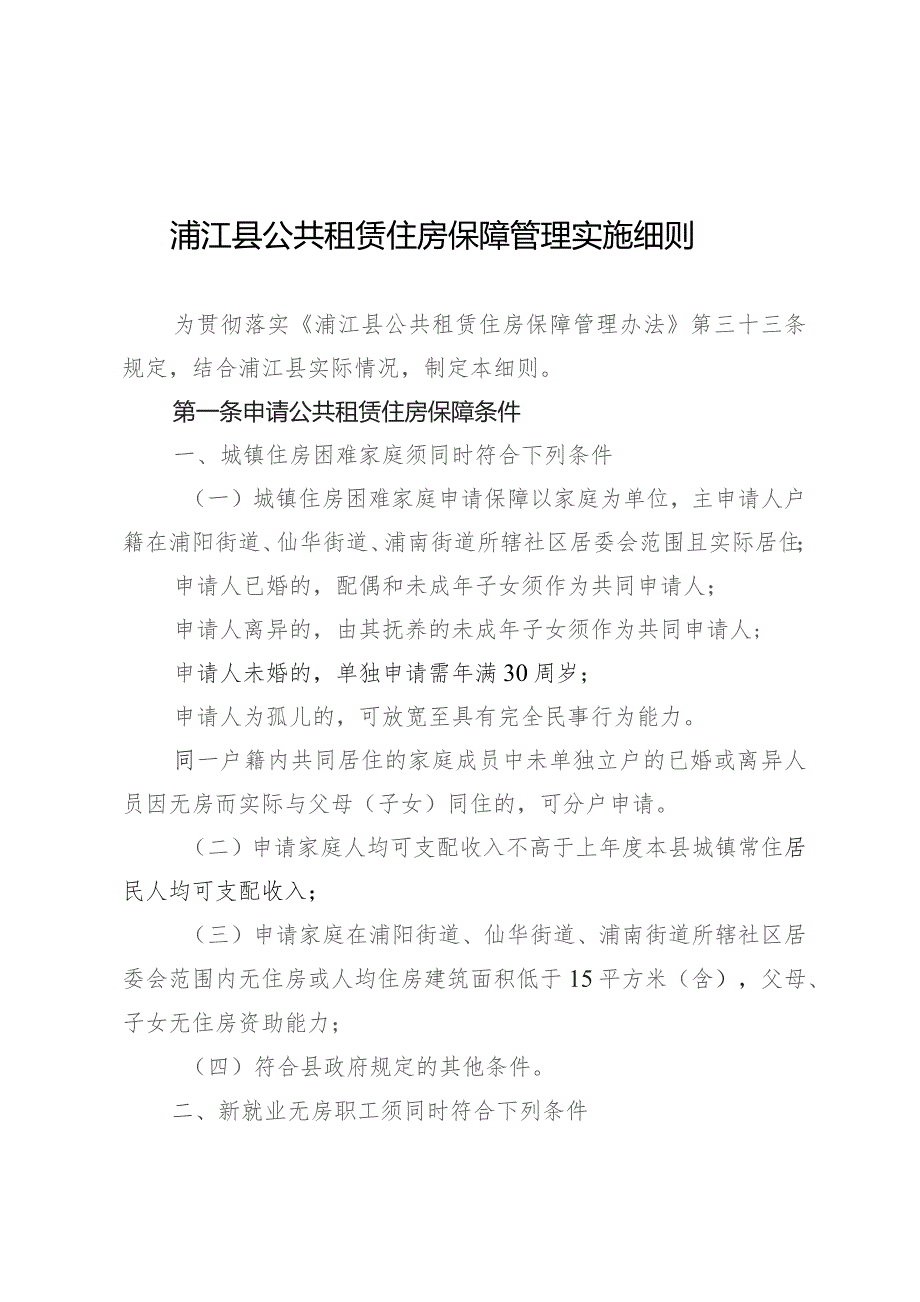 浦江县公共租赁住房保障管理实施细则

为贯彻落实《浦江县公共租赁住房保障管理办法》第三十三条规定，结合浦江县实际情况，制定本细则。

第一条申请公共租赁住房保障条件

一、城镇住房困难家庭须同时符合下列条件

（一）城镇住房困难家庭申请保障以家庭为单位，主申请人户籍在浦阳街道、仙华街道、浦南街道所辖社区居委会范围且实际居住；

申请人已婚的，配偶和未成年子女须作为共同申请人；

申请人离异的，由其抚养的未成年子女须作为共同申请人；

申请人未婚的，单独申请需年满30周岁；

申请人为孤儿的，可放宽至具有完全民事行为能力。

同一户籍内共同居住的家庭成员中未单独立户的已婚或离异人员因无房而实际与父母（子女）同住的，可分户申请。

（二）申请家庭人均可支配收入不高于上年度本县城镇常住居民人均可支配收入；

（三）申请家庭在浦阳街道、仙华街道、浦南街道所辖社区居委会范围内无住房或人均住房建筑面积低于15平方米（含），父母、子女无住房资助能力；

（四）符合县政府规定的其他条件。

二、新就业无房职工须同时符合下列条件